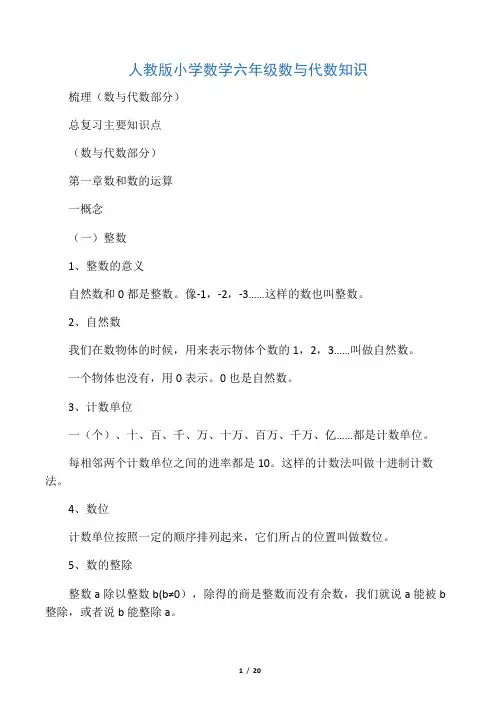 人教版小学数学六年级数与代数知识

梳理（数与代数部分）

总复习主要知识点

（数与代数部分）

第一章数和数的运算

一概念

（一）整数

1、整数的意义

自然数和 0 都是整数。像-1，-2，-3……这样的数也叫整数。

2、自然数

我们在数物体的时候，用来表示物体个数的 1，2，3……叫做自然数。

一个物体也没有，用 0 表示。0 也是自然数。

3、计数单位

一（个）、十、百、千、万、十万、百万、千万、亿……都是计数单位。

每相邻两个计数单位之间的进率都是 10。这样的计数法叫做十进制计数法。

4、数位

计数单位按照一定的顺序排列起来，它们所占的位置叫做数位。

5、数的整除

整数 a 除以整数 b(b≠0)，除得的商是整数而没有余数，我们就说 a 能被 b 整除，或者说 b 能整除 a。

1 / 20